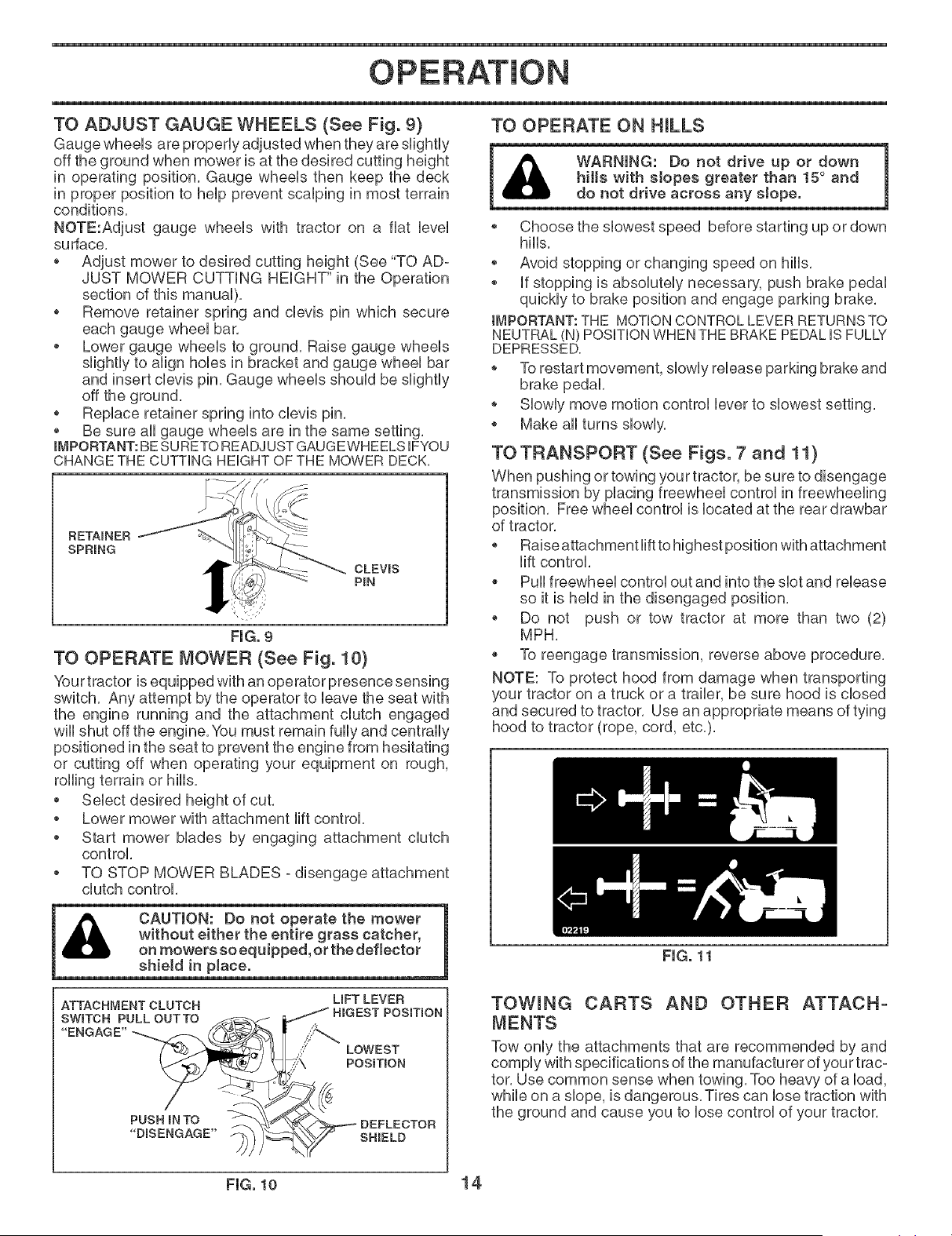 OPERATION

TO ADJUST GAUGE WHEELS (See Fig. 9)

Gauge wheels are properly adjusted when they are slightly off the ground when mower is at the desired cutting height in operating position. Gauge wheels then keep the deck in proper position to help prevent scalping in most terrain conditions.

NOTE:Adjust gauge wheels with tractor on a flat level surface.

• Adjust mower to desired cutting height (See "TO ADJUST MOWER CUTTING HEIGHT" in the Operation section of this manual).
• Remove retainer spring and clevis pin which secure each gauge wheel bar.
• Lower gauge wheels to ground. Raise gauge wheels slightly to align holes in bracket and gauge wheel bar and insert clevis pin. Gauge wheels should be slightly off the ground.
• Replace retainer spring into clevis pin.
• Be sure all gauge wheels are in the same setting.

IMPORTANT: BE SURE TO READJUST GAUGE WHEELS IF YOU CHANGE THE CUTTING HEIGHT OF THE MOWER DECK.

RETAINER SPRING

CLEVIS PIN

FIG. 9

TO OPERATE MOWER (See Fig. 10)

Your tractor is equipped with an operator presence sensing switch. Any attempt by the operator to leave the seat with the engine running and the attachment clutch engaged will shut off the engine. You must remain fully and centrally positioned in the seat to prevent the engine from hesitating or cutting off when operating your equipment on rough, rolling terrain or hills.

• Select desired height of cut.
• Lower mower with attachment lift control.
• Start mower blades by engaging attachment clutch control.
• TO STOP MOWER BLADES - disengage attachment clutch control.

CAUTION: Do not operate the mower without either the entire grass catcher, on mowers so equipped, or the deflector shield in place.

ATTACHMENT CLUTCH SWITCH PULL OUT TO "ENGAGE"

LIFT LEVER HIGEST POSITION

LOWEST POSITION

PUSH IN TO "DISENGAGE"

DEFLECTOR SHIELD

FIG. 10

TO OPERATE ON HILLS

WARNING: Do not drive up or down hills with slopes greater than 15° and do not drive across any slope.

• Choose the slowest speed before starting up or down hills.
• Avoid stopping or changing speed on hills.
• If stopping is absolutely necessary, push brake pedal quickly to brake position and engage parking brake.

IMPORTANT: THE MOTION CONTROL LEVER RETURNS TO NEUTRAL (N) POSITION WHEN THE BRAKE PEDAL IS FULLY DEPRESSED.

• To restart movement, slowly release parking brake and brake pedal.
• Slowly move motion control lever to slowest setting.
• Make all turns slowly.

TO TRANSPORT (See Figs. 7 and 11)

When pushing or towing your tractor, be sure to disengage transmission by placing freewheel control in freewheeling position. Free wheel control is located at the rear drawbar of tractor.

• Raise attachment lift to highest position with attachment lift control.
• Pull freewheel control out and into the slot and release so it is held in the disengaged position.
• Do not push or tow tractor at more than two (2) MPH.
• To reengage transmission, reverse above procedure.

NOTE: To protect hood from damage when transporting your tractor on a truck or a trailer, be sure hood is closed and secured to tractor. Use an appropriate means of tying hood to tractor (rope, cord, etc.).

02219

FIG. 11

TOWING CARTS AND OTHER ATTACHMENTS

Tow only the attachments that are recommended by and comply with specifications of the manufacturer of your tractor. Use common sense when towing. Too heavy of a load, while on a slope, is dangerous. Tires can lose traction with the ground and cause you to lose control of your tractor.

14